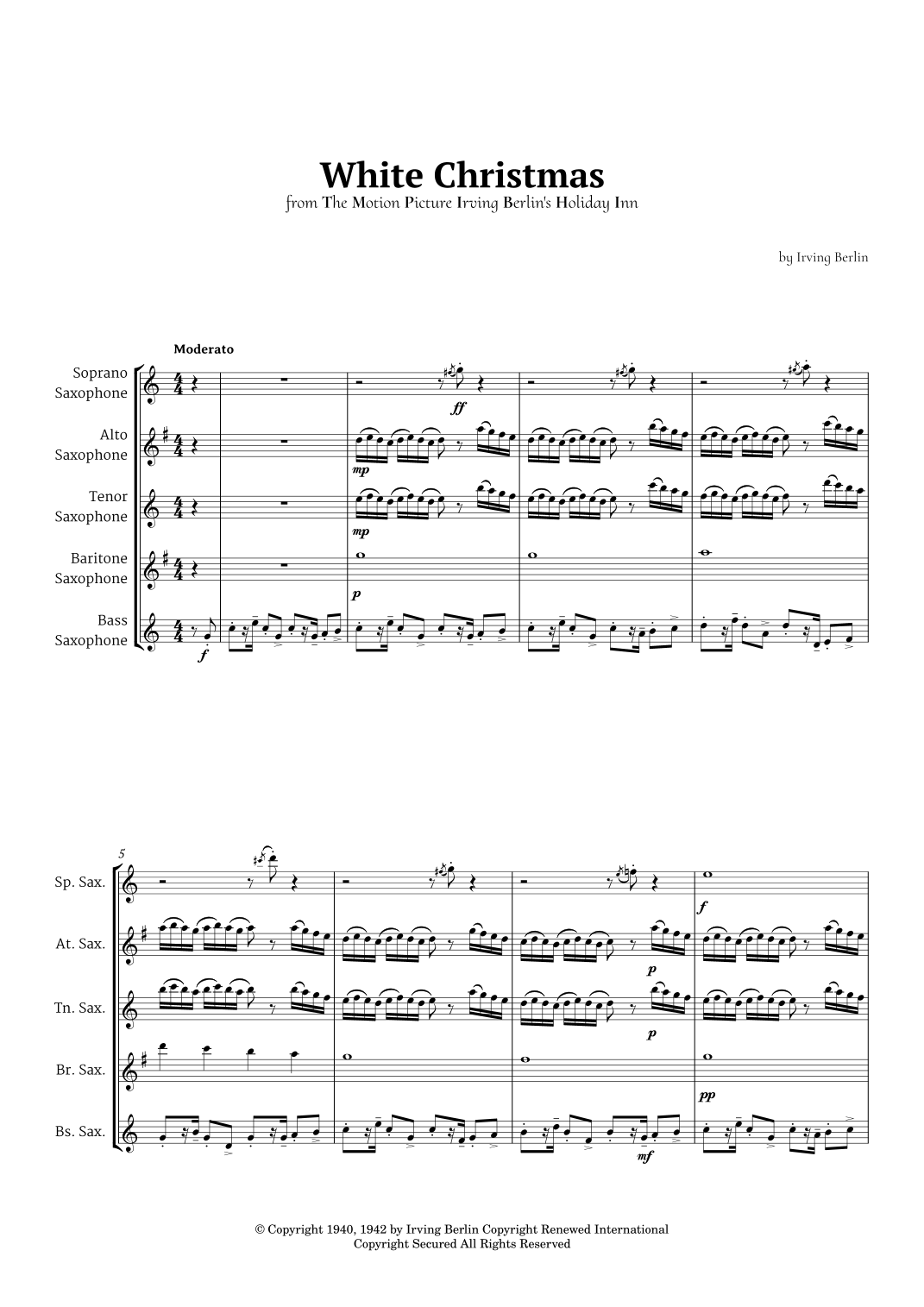 White Christmas
from The Motion Picture Irving Berlin's Holiday Inn

by Irving Berlin

Moderato

Soprano Saxophone

Alto Saxophone

Tenor Saxophone

Baritone Saxophone

Bass Saxophone

ff

mp

mp

p

f

5

Sp. Sax.

At. Sax.

Tn. Sax.

Br. Sax.

Bs. Sax.

f

p

p

pp

mf

© Copyright 1940, 1942 by Irving Berlin Copyright Renewed International Copyright Secured All Rights Reserved